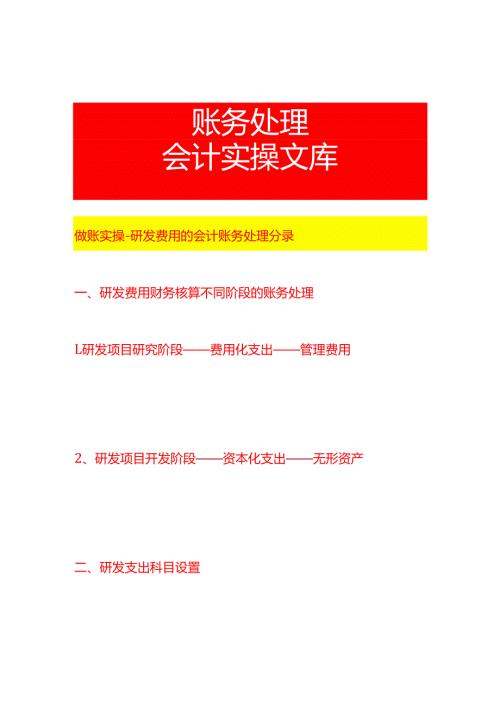 账务处理
会计实操文库

做账实操-研发费用的会计账务处理分录

一、研发费用财务核算不同阶段的账务处理

L研发项目研究阶段——费用化支出——管理费用

2、研发项目开发阶段——资本化支出——无形资产

二、研发支出科目设置